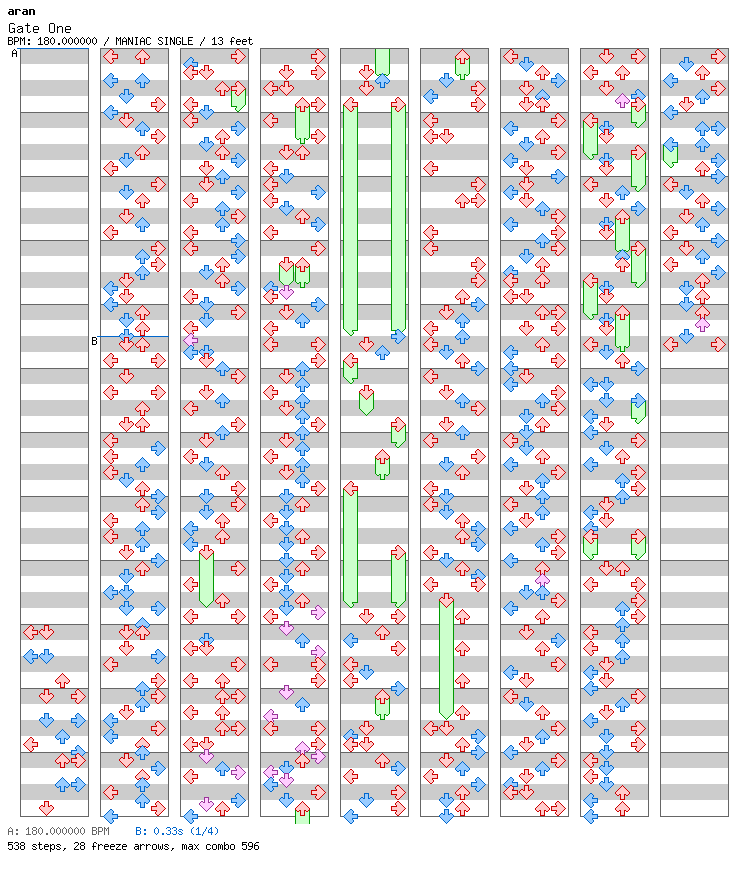 aran
Gate One
BPM: 180.000000 / MANIAC SINGLE / 13 feet

A
B

A: 180.000000 BPM B: 0.33s (1/4)
538 steps, 28 freeze arrows, max combo 596